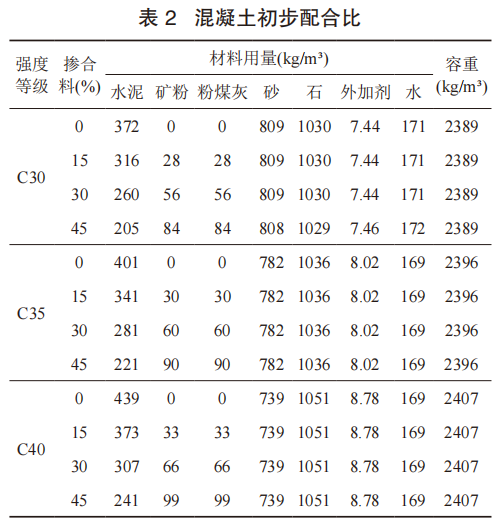 表 2 混凝土初步配合比

| 强度等级 | 掺合料(%) | 材料用量(kg/m³) 水泥 | 矿粉 | 粉煤灰 | 砂 | 石 | 外加剂 | 水 | 容重(kg/m³) |
|---|---|---|---|---|---|---|---|---|---|
| C30 | 0 | 372 | 0 | 0 | 809 | 1030 | 7.44 | 171 | 2389 |
| | 15 | 316 | 28 | 28 | 809 | 1030 | 7.44 | 171 | 2389 |
| | 30 | 260 | 56 | 56 | 809 | 1030 | 7.44 | 171 | 2389 |
| | 45 | 205 | 84 | 84 | 808 | 1029 | 7.46 | 172 | 2389 |
| C35 | 0 | 401 | 0 | 0 | 782 | 1036 | 8.02 | 169 | 2396 |
| | 15 | 341 | 30 | 30 | 782 | 1036 | 8.02 | 169 | 2396 |
| | 30 | 281 | 60 | 60 | 782 | 1036 | 8.02 | 169 | 2396 |
| | 45 | 221 | 90 | 90 | 782 | 1036 | 8.02 | 169 | 2396 |
| C40 | 0 | 439 | 0 | 0 | 739 | 1051 | 8.78 | 169 | 2407 |
| | 15 | 373 | 33 | 33 | 739 | 1051 | 8.78 | 169 | 2407 |
| | 30 | 307 | 66 | 66 | 739 | 1051 | 8.78 | 169 | 2407 |
| | 45 | 241 | 99 | 99 | 739 | 1051 | 8.78 | 169 | 2407 |